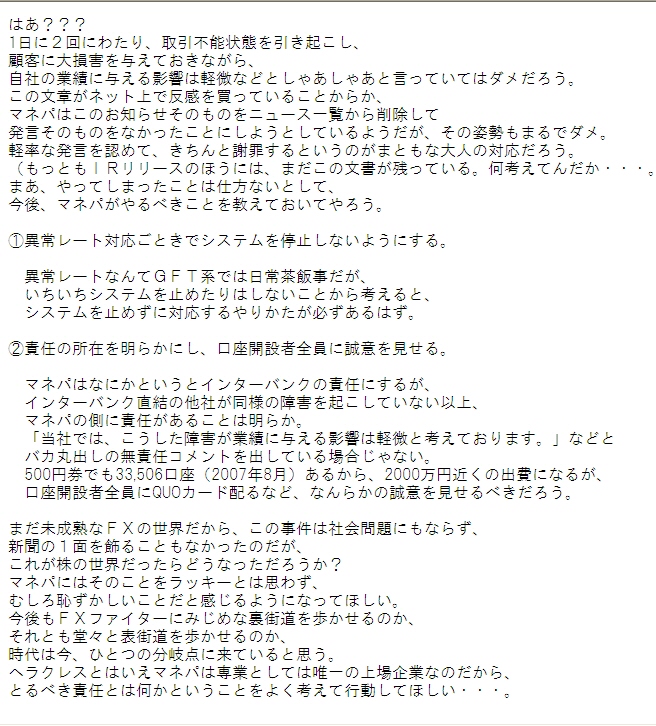 はあ？？？
1日に２回にわたり、取引不能状態を引き起こし、
顧客に大損害を与えておきながら、
自社の業績に与える影響は軽微などとしゃあしゃあと言っていてはダメだろう。
この文章がネット上で反感を買っていることからか、
マネパはこのお知らせそのものをニュース一覧から削除して
発言そのものをなかったことにしようとしているようだが、その姿勢もまるでダメ。
軽率な発言を認めて、きちんと謝罪するというのがまともな大人の対応だろう。
（もっともＩＲリリースのほうには、まだこの文書が残っている。何考えてんだか・・・。
まあ、やってしまったことは仕方ないとして、
今後、マネパがやるべきことを教えておいてやろう。

①異常レート対応ごときでシステムを停止しないようにする。

異常レートなんてＧＦＴ系では日常茶飯事だが、
いちいちシステムを止めたりはしないことから考えると、
システムを止めずに対応するやりかたが必ずあるはず。

②責任の所在を明らかにし、口座開設者全員に誠意を見せる。

マネパはなにかというとインターバンクの責任にするが、
インターバンク直結の他社が同様の障害を起こしていない以上、
マネパの側に責任があることは明らか。
「当社では、こうした障害が業績に与える影響は軽微と考えております。」などと
バカ丸出しの無責任コメントを出している場合じゃない。
500円券でも33,506口座（2007年8月）あるから、2000万円近くの出費になるが、
口座開設者全員にQUOカード配るなど、なんらかの誠意を見せるべきだろう。

まだ未成熟なＦＸの世界だから、この事件は社会問題にもならず、
新聞の１面を飾ることもなかったのだが、
これが株の世界だったらどうなっただろうか？
マネパにはそのことをラッキーとは思わず、
むしろ恥ずかしいことだと感じるようになってほしい。
今後もＦＸファイターにみじめな裏街道を歩かせるのか、
それとも堂々と表街道を歩かせるのか、
時代は今、ひとつの分岐点に来ていると思う。
ヘラクレスとはいえマネパは専業としては唯一の上場企業なのだから、
とるべき責任とは何かということをよく考えて行動してほしい・・・。